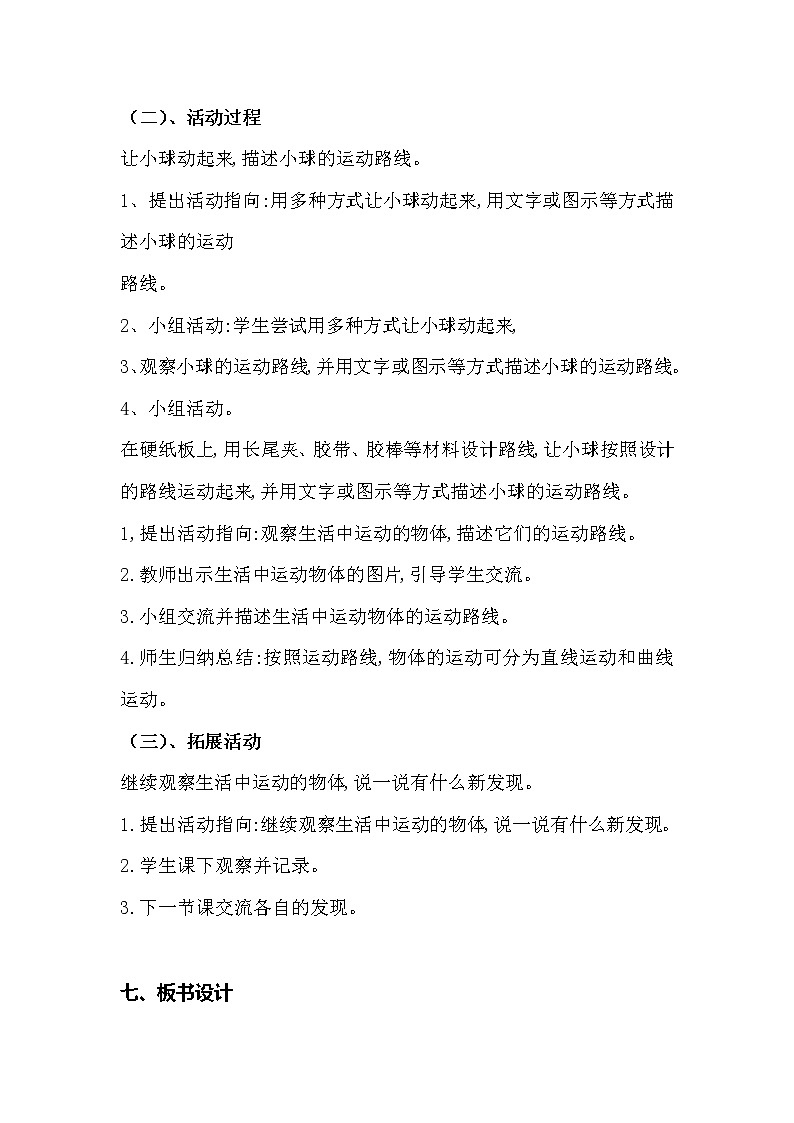 （二）、活动过程

让小球动起来,描述小球的运动路线。

1、提出活动指向:用多种方式让小球动起来,用文字或图示等方式描述小球的运动

路线。

2、小组活动:学生尝试用多种方式让小球动起来,

3、观察小球的运动路线,并用文字或图示等方式描述小球的运动路线。

4、小组活动。

在硬纸板上,用长尾夹、胶带、胶棒等材料设计路线,让小球按照设计的路线运动起来,并用文字或图示等方式描述小球的运动路线。

1,提出活动指向:观察生活中运动的物体,描述它们的运动路线。

2.教师出示生活中运动物体的图片,引导学生交流。

3.小组交流并描述生活中运动物体的运动路线。

4.师生归纳总结:按照运动路线,物体的运动可分为直线运动和曲线运动。

（三）、拓展活动

继续观察生活中运动的物体,说一说有什么新发现。

1.提出活动指向:继续观察生活中运动的物体,说一说有什么新发现。

2.学生课下观察并记录。

3.下一节课交流各自的发现。

七、板书设计